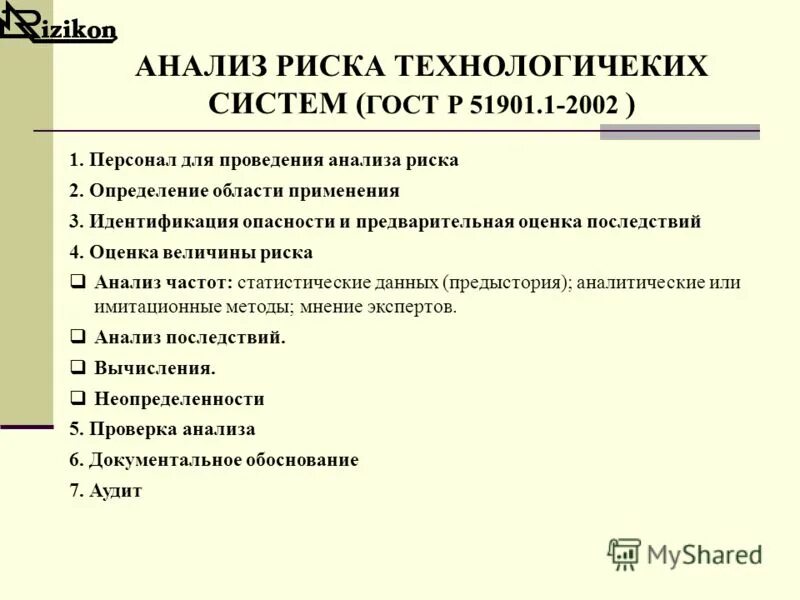 Rizikon

АНАЛИЗ РИСКА ТЕХНОЛОГИЧЕКИХ СИСТЕМ (ГОСТ Р 51901.1-2002 )

1. Персонал для проведения анализа риска

2. Определение области применения

3. Идентификация опасности и предварительная оценка последствий

4. Оценка величины риска

❑ Анализ частот: статистические данных (предыстория); аналитические или имитационные методы; мнение экспертов.

❑ Анализ последствий.

❑ Вычисления.

❑ Неопределенности

5. Проверка анализа

6. Документальное обоснование

7. Аудит

MyShared